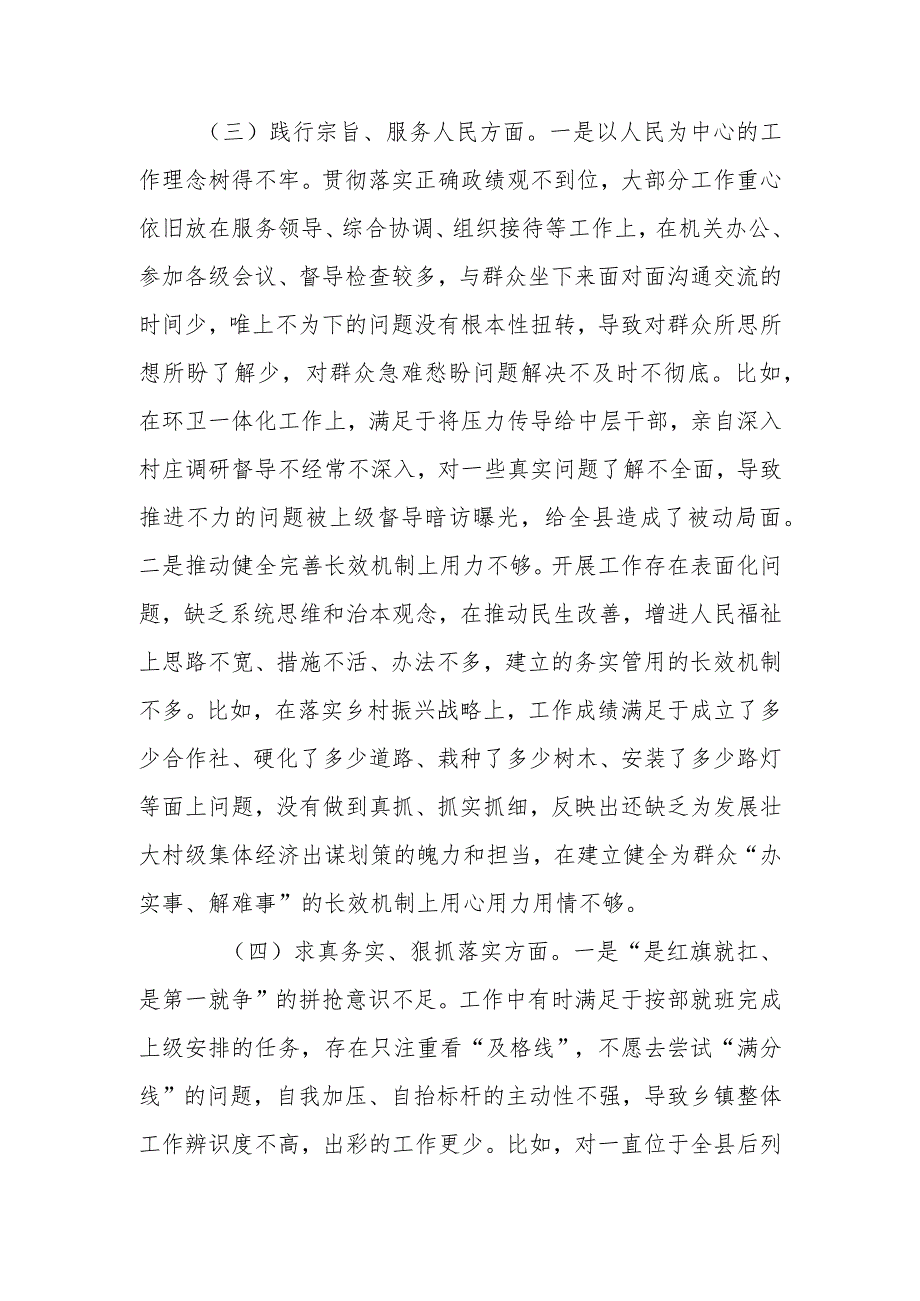 （三）践行宗旨、服务人民方面。一是以人民为中心的工作理念树得不牢。贯彻落实正确政绩观不到位，大部分工作重心依旧放在服务领导、综合协调、组织接待等工作上，在机关办公、参加各级会议、督导检查较多，与群众坐下来面对面沟通交流的时间少，唯上不为下的问题没有根本性扭转，导致对群众所思所想所盼了解少，对群众急难愁盼问题解决不及时不彻底。比如，在环卫一体化工作上，满足于将压力传导给中层干部，亲自深入村庄调研督导不经常不深入，对一些真实问题了解不全面，导致推进不力的问题被上级督导暗访曝光，给全县造成了被动局面。二是推动健全完善长效机制上用力不够。开展工作存在表面化问题，缺乏系统思维和治本观念，在推动民生改善，增进人民福祉上思路不宽、措施不活、办法不多，建立的务实管用的长效机制不多。比如，在落实乡村振兴战略上，工作成绩满足于成立了多少合作社、硬化了多少道路、栽种了多少树木、安装了多少路灯等面上问题，没有做到真抓、抓实抓细，反映出还缺乏为发展壮大村级集体经济出谋划策的魄力和担当，在建立健全为群众“办实事、解难事”的长效机制上用心用力用情不够。

（四）求真务实、狠抓落实方面。一是“是红旗就扛、是第一就争”的拼抢意识不足。工作中有时满足于按部就班完成上级安排的任务，存在只注重看“及格线”，不愿去尝试“满分线”的问题，自我加压、自抬标杆的主动性不强，导致乡镇整体工作辨识度不高，出彩的工作更少。比如，对一直位于全县后列